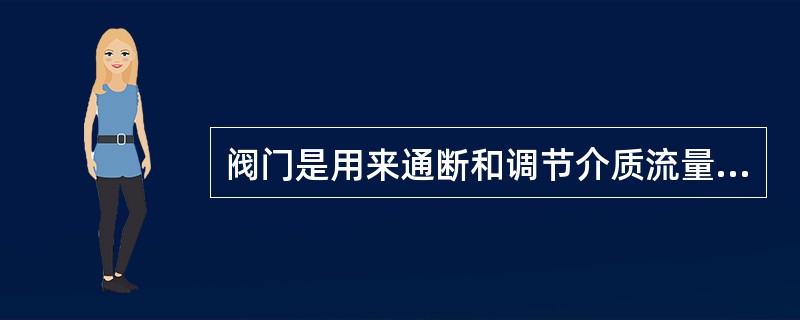 阀门是用来通断和调节介质流量...